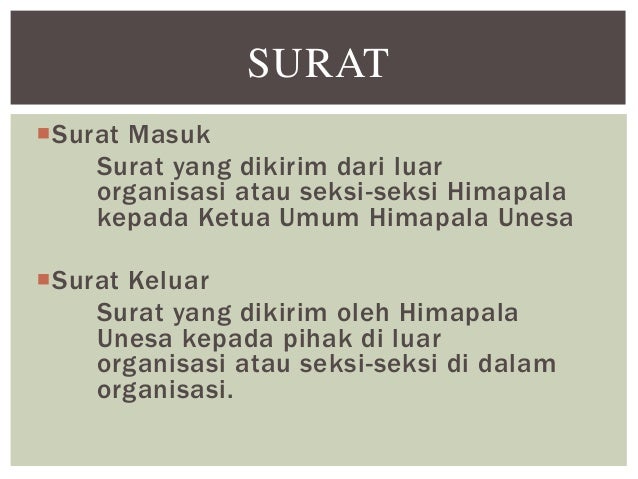 SURAT

• Surat Masuk

Surat yang dikirim dari luar organisasi atau seksi-seksi Himapala kepada Ketua Umum Himapala Unesa

• Surat Keluar

Surat yang dikirim oleh Himapala Unesa kepada pihak di luar organisasi atau seksi-seksi di dalam organisasi.